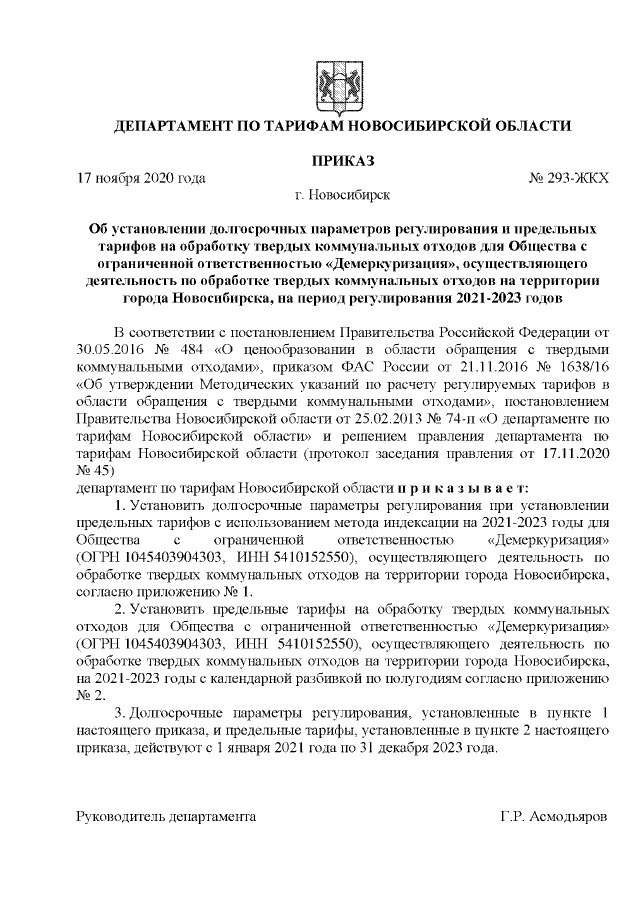 ДЕПАРТАМЕНТ ПО ТАРИФАМ НОВОСИБИРСКОЙ ОБЛАСТИ

ПРИКАЗ

17 ноября 2020 года

№ 293-ЖКХ

г. Новосибирск

Об установлении долгосрочных параметров регулирования и предельных тарифов на обработку твердых коммунальных отходов для Общества с ограниченной ответственностью «Демеркуризация», осуществляющего деятельность по обработке твердых коммунальных отходов на территории города Новосибирска, на период регулирования 2021-2023 годов

В соответствии с постановлением Правительства Российской Федерации от 30.05.2016 № 484 «О ценообразовании в области обращения с твердыми коммунальными отходами», приказом ФАС России от 21.11.2016 № 1638/16 «Об утверждении Методических указаний по расчету регулируемых тарифов в области обращения с твердыми коммунальными отходами», постановлением Правительства Новосибирской области от 25.02.2013 № 74-п «О департаменте по тарифам Новосибирской области» и решением правления департамента по тарифам Новосибирской области (протокол заседания правления от 17.11.2020 № 45)
департамент по тарифам Новосибирской области п р и к а з ы в а е т:

1. Установить долгосрочные параметры регулирования при установлении предельных тарифов с использованием метода индексации на 2021-2023 годы для Общества с ограниченной ответственностью «Демеркуризация» (ОГРН 1045403904303, ИНН 5410152550), осуществляющего деятельность по обработке твердых коммунальных отходов на территории города Новосибирска, согласно приложению № 1.

2. Установить предельные тарифы на обработку твердых коммунальных отходов для Общества с ограниченной ответственностью «Демеркуризация» (ОГРН 1045403904303, ИНН 5410152550), осуществляющего деятельность по обработке твердых коммунальных отходов на территории города Новосибирска, на 2021-2023 годы с календарной разбивкой по полугодиям согласно приложению № 2.

3. Долгосрочные параметры регулирования, установленные в пункте 1 настоящего приказа, и предельные тарифы, установленные в пункте 2 настоящего приказа, действуют с 1 января 2021 года по 31 декабря 2023 года.

Руководитель департамента

Г.Р. Асмодьяров